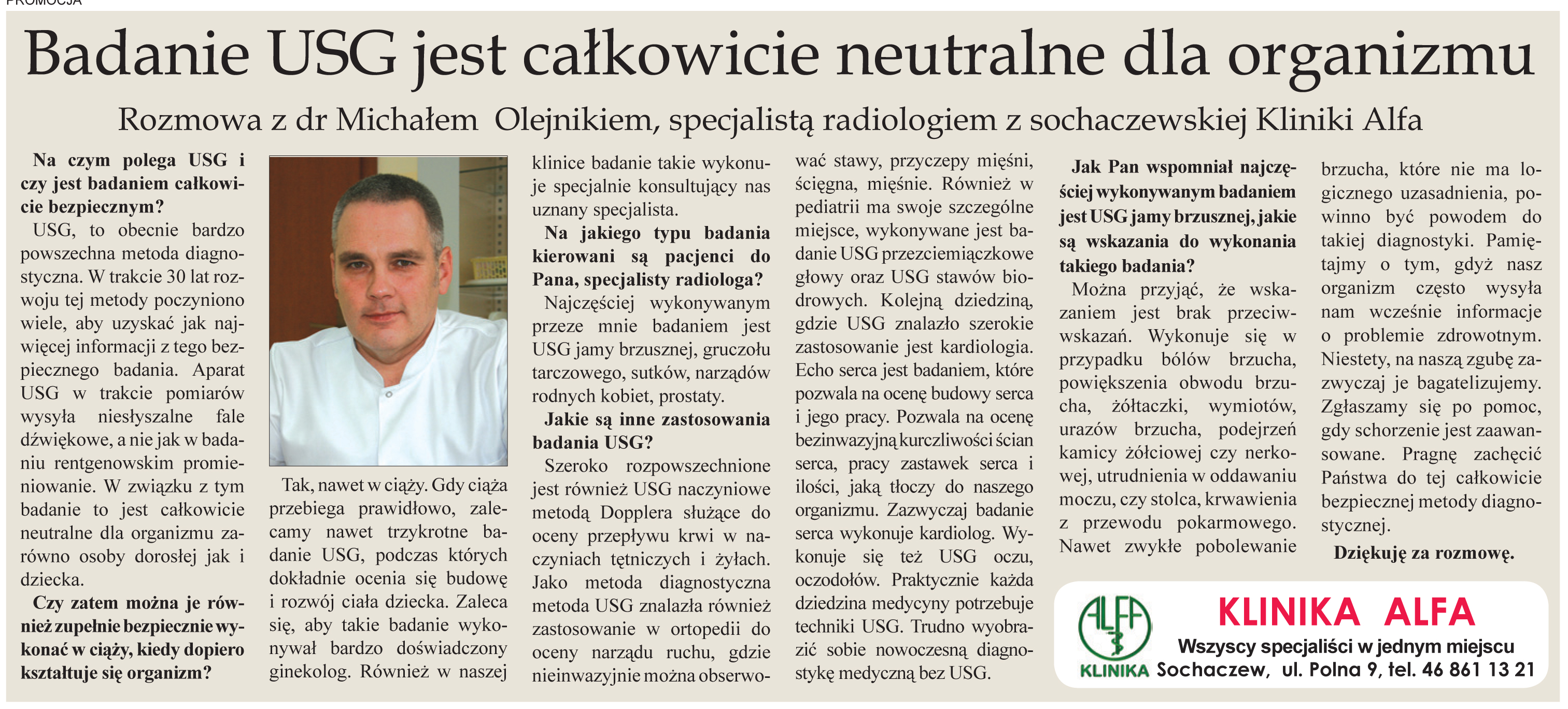 PROMOCJA

Badanie USG jest całkowicie neutralne dla organizmu

Rozmowa z dr Michałem Olejnikiem, specjalistą radiologiem z sochaczewskiej Kliniki Alfa

Na czym polega USG i czy jest badaniem całkowicie bezpiecznym?
USG, to obecnie bardzo powszechna metoda diagnostyczna. W trakcie 30 lat rozwoju tej metody poczyniono wiele, aby uzyskać jak najwięcej informacji z tego bezpiecznego badania. Aparat USG w trakcie pomiarów wysyła niesłyszalne fale dźwiękowe, a nie jak w badaniu rentgenowskim promieniowanie. W związku z tym badanie to jest całkowicie neutralne dla organizmu zarówno osoby dorosłej jak i dziecka.
Czy zatem można je również zupełnie bezpiecznie wykonać w ciąży, kiedy dopiero kształtuje się organizm?

Tak, nawet w ciąży. Gdy ciąża przebiega prawidłowo, zalecamy nawet trzykrotne badanie USG, podczas których dokładnie ocenia się budowę i rozwój ciała dziecka. Zaleca się, aby takie badanie wykonywał bardzo doświadczony ginekolog. Również w naszej klinice badanie takie wykonuje specjalnie konsultujący nas uznany specjalista.
Na jakiego typu badania kierowani są pacjenci do Pana, specjalisty radiologa?
Najczęściej wykonywanym przeze mnie badaniem jest USG jamy brzusznej, gruczołu tarczowego, sutków, narządów rodnych kobiet, prostaty.
Jakie są inne zastosowania badania USG?
Szeroko rozpowszechnione jest również USG naczyniowe metodą Dopplera służące do oceny przepływu krwi w naczyniach tętniczych i żyłach. Jako metoda diagnostyczna metoda USG znalazła również zastosowanie w ortopedii do oceny narządu ruchu, gdzie nieinwazyjnie można obserwować stawy, przyczepy mięśni, ścięgna, mięśnie. Również w pediatrii ma swoje szczególne miejsce, wykonywane jest badanie USG przezciemiączkowe głowy oraz USG stawów biodrowych. Kolejną dziedziną, gdzie USG znalazło szerokie zastosowanie jest kardiologia. Echo serca jest badaniem, które pozwala na ocenę budowy serca i jego pracy. Pozwala na ocenę bezinwazyjną kurczliwości ścian serca, pracy zastawek serca i ilości, jaką tłoczy do naszego organizmu. Zazwyczaj badanie serca wykonuje kardiolog. Wykonuje się też USG oczu, oczodołów. Praktycznie każda dziedzina medycyny potrzebuje techniki USG. Trudno wyobrazić sobie nowoczesną diagnostykę medyczną bez USG.
Jak Pan wspomniał najczęściej wykonywanym badaniem jest USG jamy brzusznej, jakie są wskazania do wykonania takiego badania?
Można przyjąć, że wskazaniem jest brak przeciwwskazań. Wykonuje się w przypadku bólów brzucha, powiększenia obwodu brzucha, żółtaczki, wymiotów, urazów brzucha, podejrzeń kamicy żółciowej czy nerkowej, utrudnienia w oddawaniu moczu, czy stolca, krwawienia z przewodu pokarmowego. Nawet zwykłe pobolewanie brzucha, które nie ma logicznego uzasadnienia, powinno być powodem do takiej diagnostyki. Pamiętajmy o tym, gdyż nasz organizm często wysyła nam wcześnie informacje o problemie zdrowotnym. Niestety, na naszą zgubę zazwyczaj je bagatelizujemy. Zgłaszamy się po pomoc, gdy schorzenie jest zaawansowane. Pragnę zachęcić Państwa do tej całkowicie bezpiecznej metody diagnostycznej.
Dziękuję za rozmowę.

ALFA
KLINIKA
KLINIKA ALFA
Wszyscy specjaliści w jednym miejscu
Sochaczew, ul. Polna 9, tel. 46 861 13 21